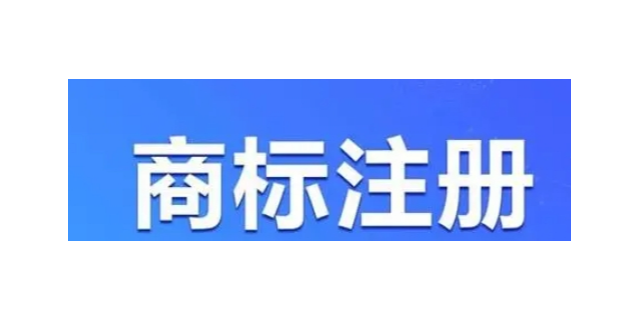 商标注册